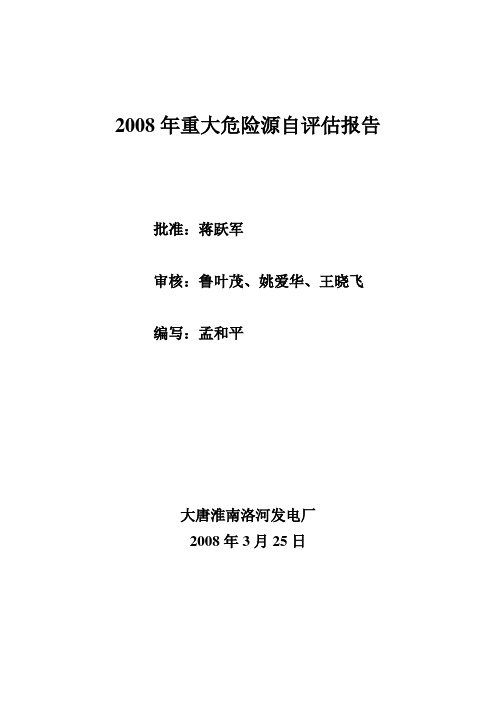 2008 年重大危险源自评估报告

批准：蒋跃军

审核：鲁叶茂、姚爱华、王晓飞

编写：孟和平

大唐淮南洛河发电厂

2008 年 3 月 25 日